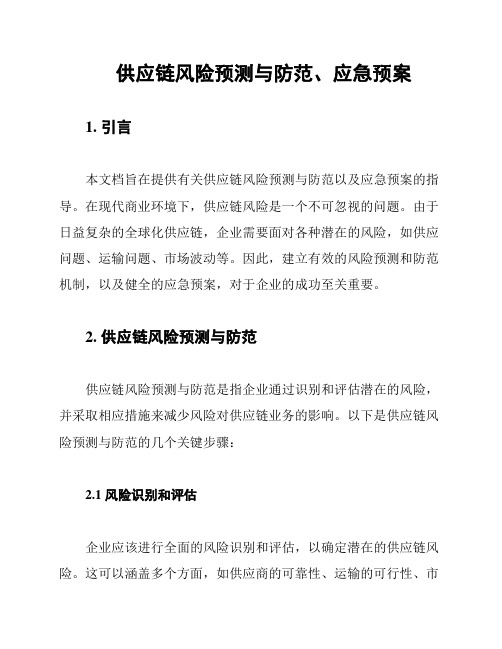 供应链风险预测与防范、应急预案

1. 引言

本文档旨在提供有关供应链风险预测与防范以及应急预案的指导。在现代商业环境下，供应链风险是一个不可忽视的问题。由于日益复杂的全球化供应链，企业需要面对各种潜在的风险，如供应问题、运输问题、市场波动等。因此，建立有效的风险预测和防范机制，以及健全的应急预案，对于企业的成功至关重要。

2. 供应链风险预测与防范

供应链风险预测与防范是指企业通过识别和评估潜在的风险，并采取相应措施来减少风险对供应链业务的影响。以下是供应链风险预测与防范的几个关键步骤：

2.1 风险识别和评估

企业应该进行全面的风险识别和评估，以确定潜在的供应链风险。这可以涵盖多个方面，如供应商的可靠性、运输的可行性、市